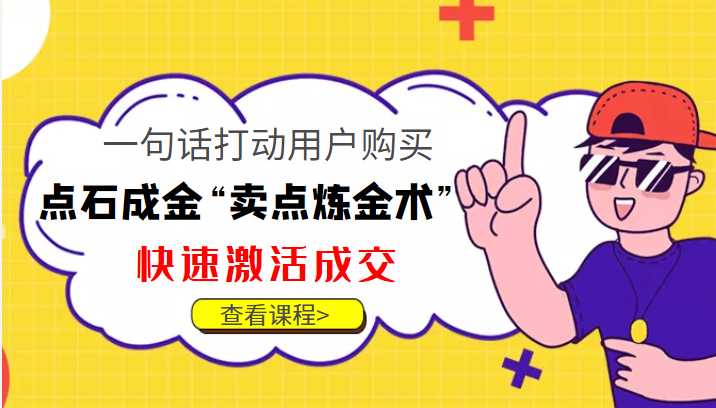 一句话打动用户购买

点石成金“卖点炼金术”

快速激活成交

查看课程>